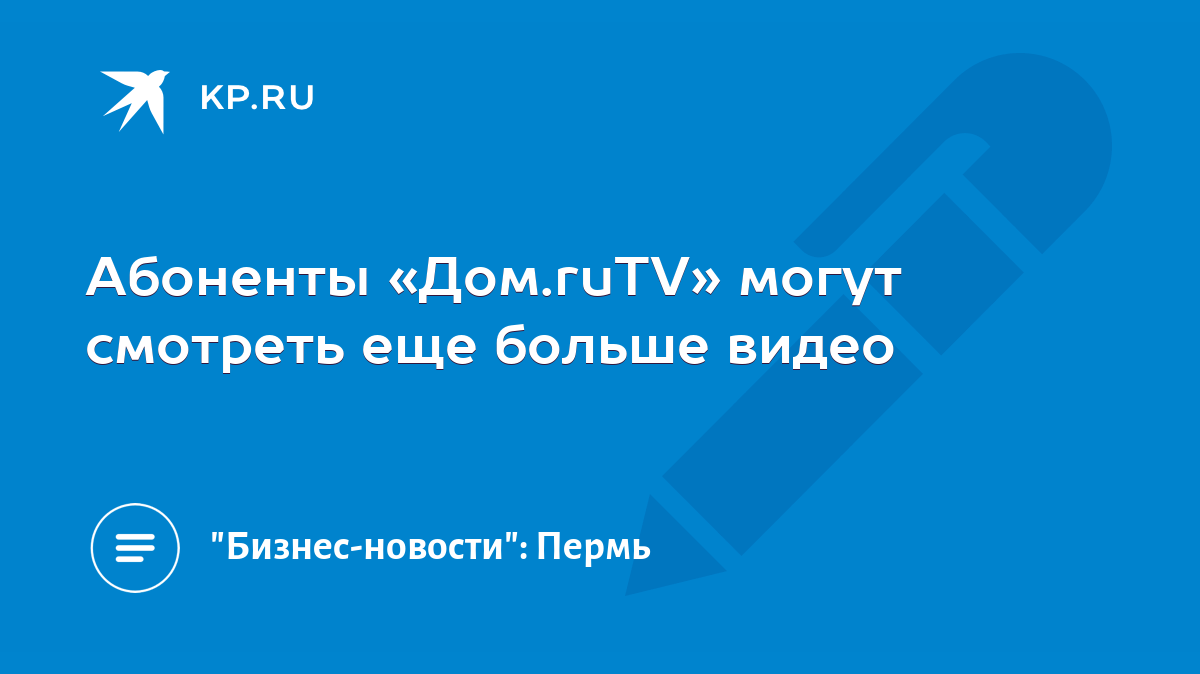 KP.RU

Абоненты «Дом.ruTV» могут смотреть еще больше видео

"Бизнес-новости": Пермь